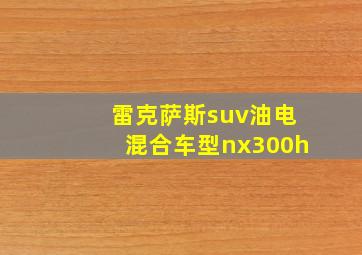 雷克萨斯suv油电混合车型nx300h